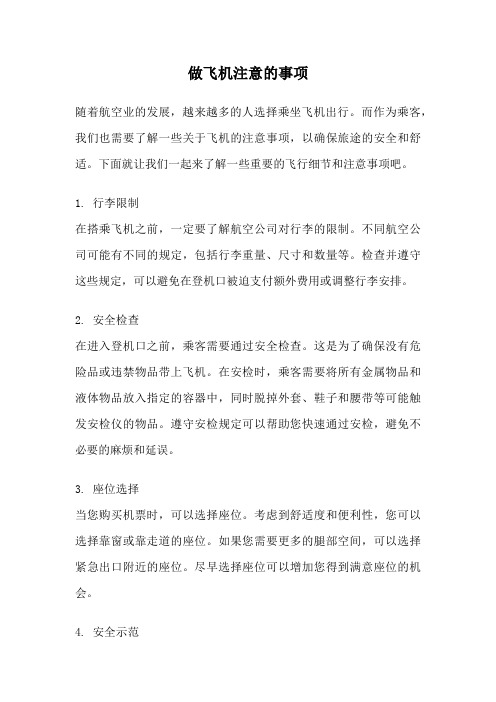 做飞机注意的事项

随着航空业的发展，越来越多的人选择乘坐飞机出行。而作为乘客，我们也需要了解一些关于飞机的注意事项，以确保旅途的安全和舒适。下面就让我们一起来了解一些重要的飞行细节和注意事项吧。

1. 行李限制
在搭乘飞机之前，一定要了解航空公司对行李的限制。不同航空公司可能有不同的规定，包括行李重量、尺寸和数量等。检查并遵守这些规定，可以避免在登机口被迫支付额外费用或调整行李安排。

2. 安全检查
在进入登机口之前，乘客需要通过安全检查。这是为了确保没有危险品或违禁物品带上飞机。在安检时，乘客需要将所有金属物品和液体物品放入指定的容器中，同时脱掉外套、鞋子和腰带等可能触发安检仪的物品。遵守安检规定可以帮助您快速通过安检，避免不必要的麻烦和延误。

3. 座位选择
当您购买机票时，可以选择座位。考虑到舒适度和便利性，您可以选择靠窗或靠走道的座位。如果您需要更多的腿部空间，可以选择紧急出口附近的座位。尽早选择座位可以增加您得到满意座位的机会。

4. 安全示范